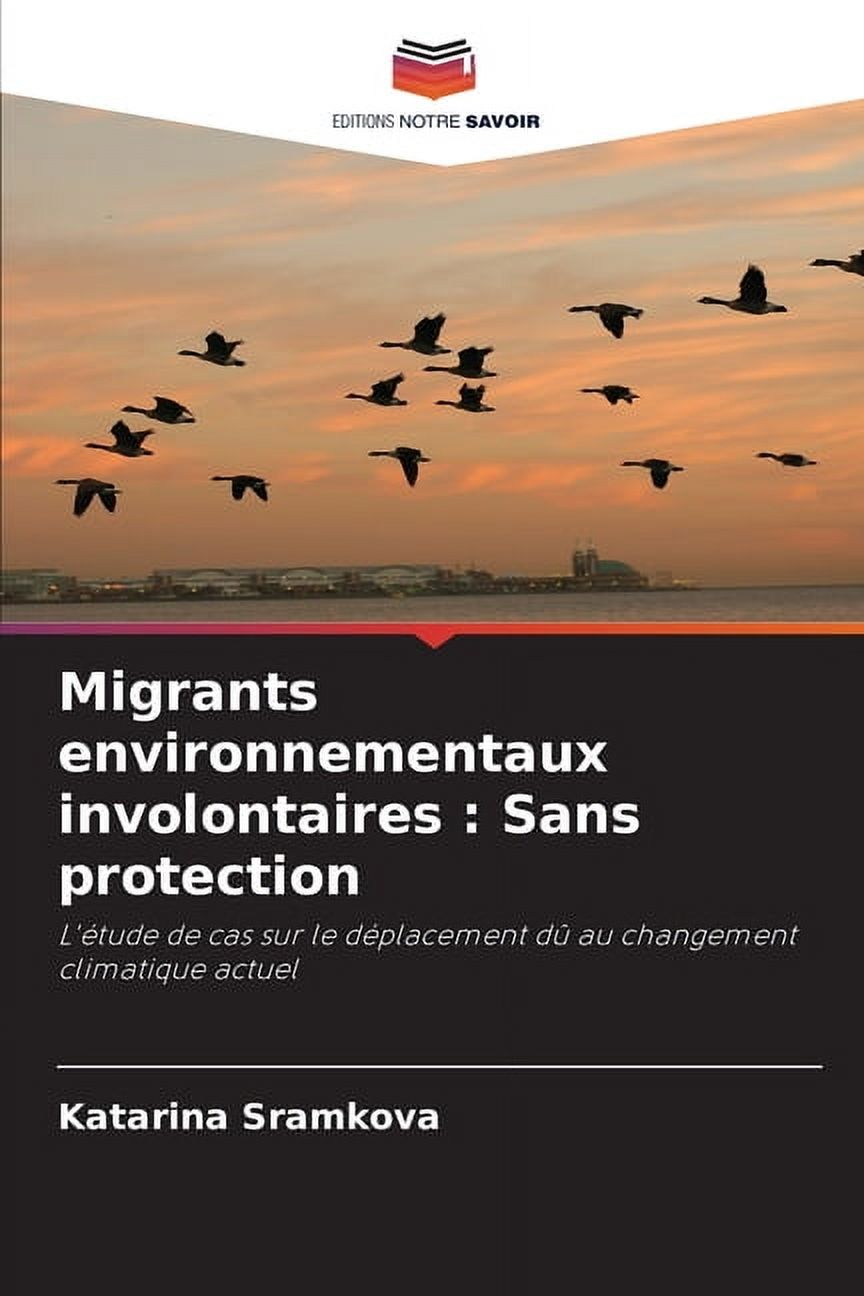 EDITIONS NOTRE SAVOIR

Migrants environnementaux involontaires : Sans protection

L'étude de cas sur le déplacement dû au changement climatique actuel

Katarina Sramkova